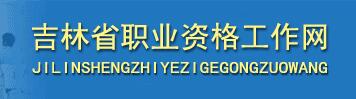 吉林省职业资格工作网
JILINSHENGZHIYEZIGEGONGZUOWANG